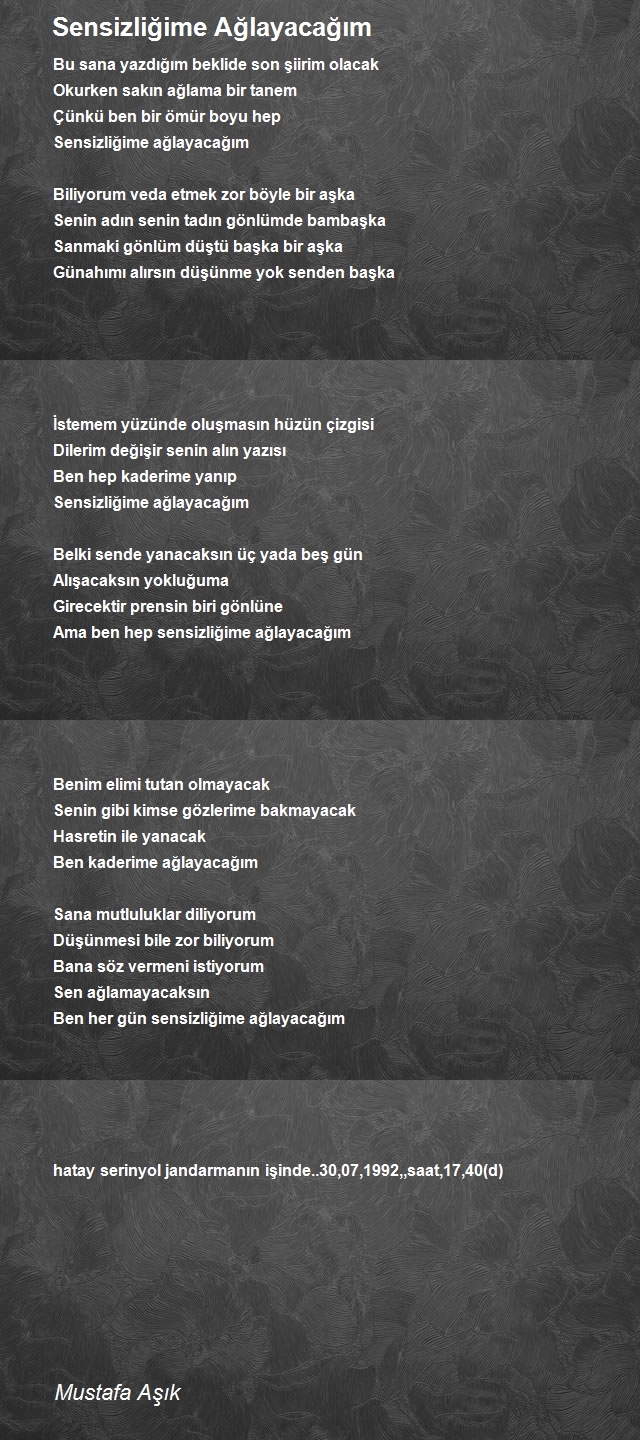 Sensizliğime Ağlayacağım

Bu sana yazdığım beklide son şiirim olacak
Okurken sakın ağlama bir tanem
Çünkü ben bir ömür boyu hep
Sensizliğime ağlayacağım

Biliyorum veda etmek zor böyle bir aşka
Senin adın senin tadın gönlümde bambaşka
Sanmaki gönlüm düştü başka bir aşka
Günahımı alırsın düşünme yok senden başka

İstemem yüzünde oluşmasın hüzün çizgisi
Dilerim değişir senin alın yazısı
Ben hep kaderime yanıp
Sensizliğime ağlayacağım

Belki sende yanacaksın üç yada beş gün
Alışacaksın yokluğuma
Girecektir prensin biri gönlüne
Ama ben hep sensizliğime ağlayacağım

Benim elimi tutan olmayacak
Senin gibi kimse gözlerime bakmayacak
Hasretin ile yanacak
Ben kaderime ağlayacağım

Sana mutluluklar diliyorum
Düşünmesi bile zor biliyorum
Bana söz vermeni istiyorum
Sen ağlamayacaksın
Ben her gün sensizliğime ağlayacağım

hatay serinyol jandarmanın işinde..30,07,1992,,saat,17,40(d)

Mustafa Aşık